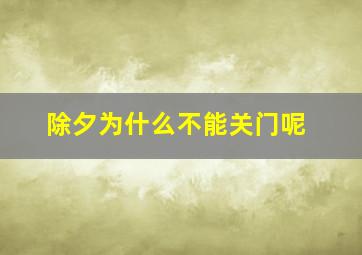 除夕为什么不能关门呢